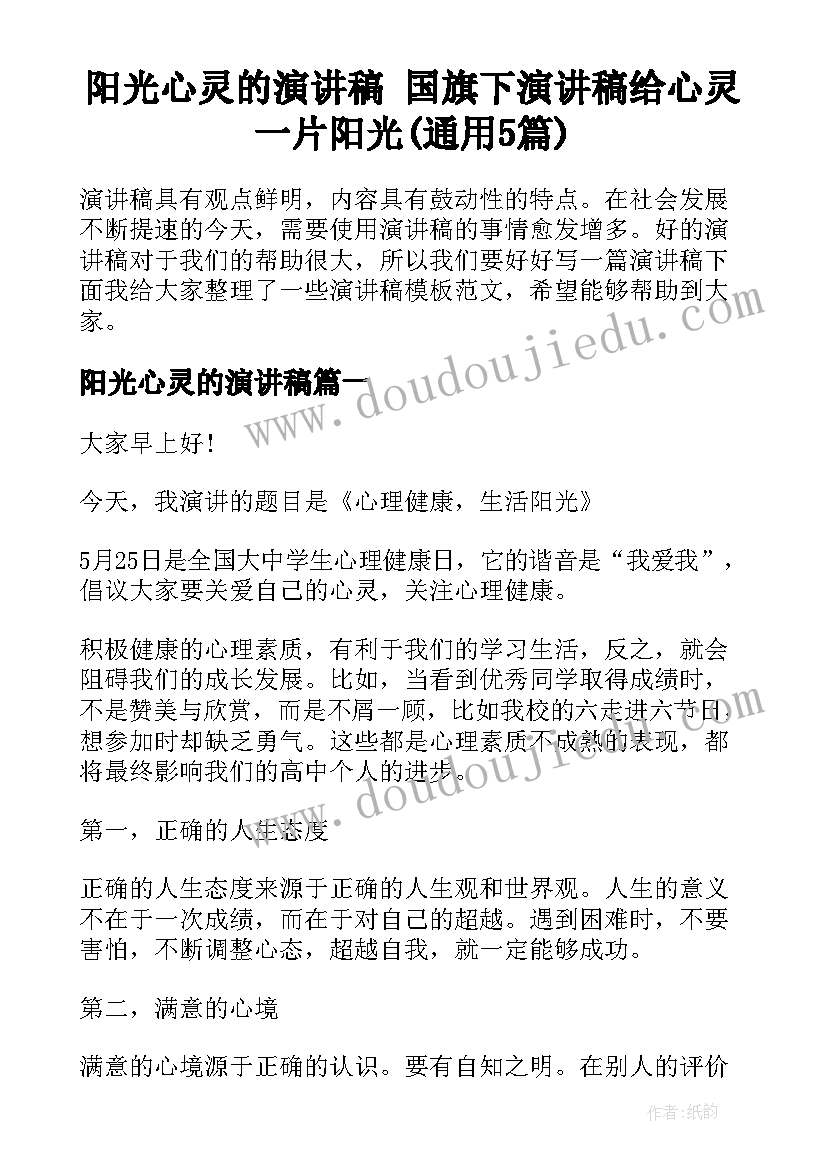 阳光心灵的演讲稿 国旗下演讲稿给心灵一片阳光(通用5篇)

演讲稿具有观点鲜明，内容具有鼓动性的特点。在社会发展不断提速的今天，需要使用演讲稿的事情愈发增多。好的演讲稿对于我们的帮助很大，所以我们要好好写一篇演讲稿下面我给大家整理了一些演讲稿模板范文，希望能够帮助到大家。

www.doudoujiedu.com

阳光心灵的演讲稿篇一

大家早上好！

今天，我演讲的题目是《心理健康，生活阳光》

5月25日是全国大中学生心理健康日，它的谐音是“我爱我”，倡议大家要关爱自己的心灵，关注心理健康。

积极健康的心理素质，有利于我们的学习生活，反之，就会阻碍我们的成长发展。比如，当看到优秀同学取得成绩时，不是赞美与欣赏，而是不屑一顾，比如我校的六走进六节日想参加时却缺乏勇气。这些都是心理素质不成熟的表现，都将最终影响我们的高中个人的进步。

www.doudoujiedu.com

第一，正确的人生态度

正确的人生态度来源于正确的人生观和世界观。人生的意义不在于一次成绩，而在于对自己的超越。遇到困难时，不要害怕，不断调整心态，超越自我，就一定能够成功。

第二，满意的心境

满意的心境源于正确的认识。要有自知之明。在别人的评价

作者：纸韵